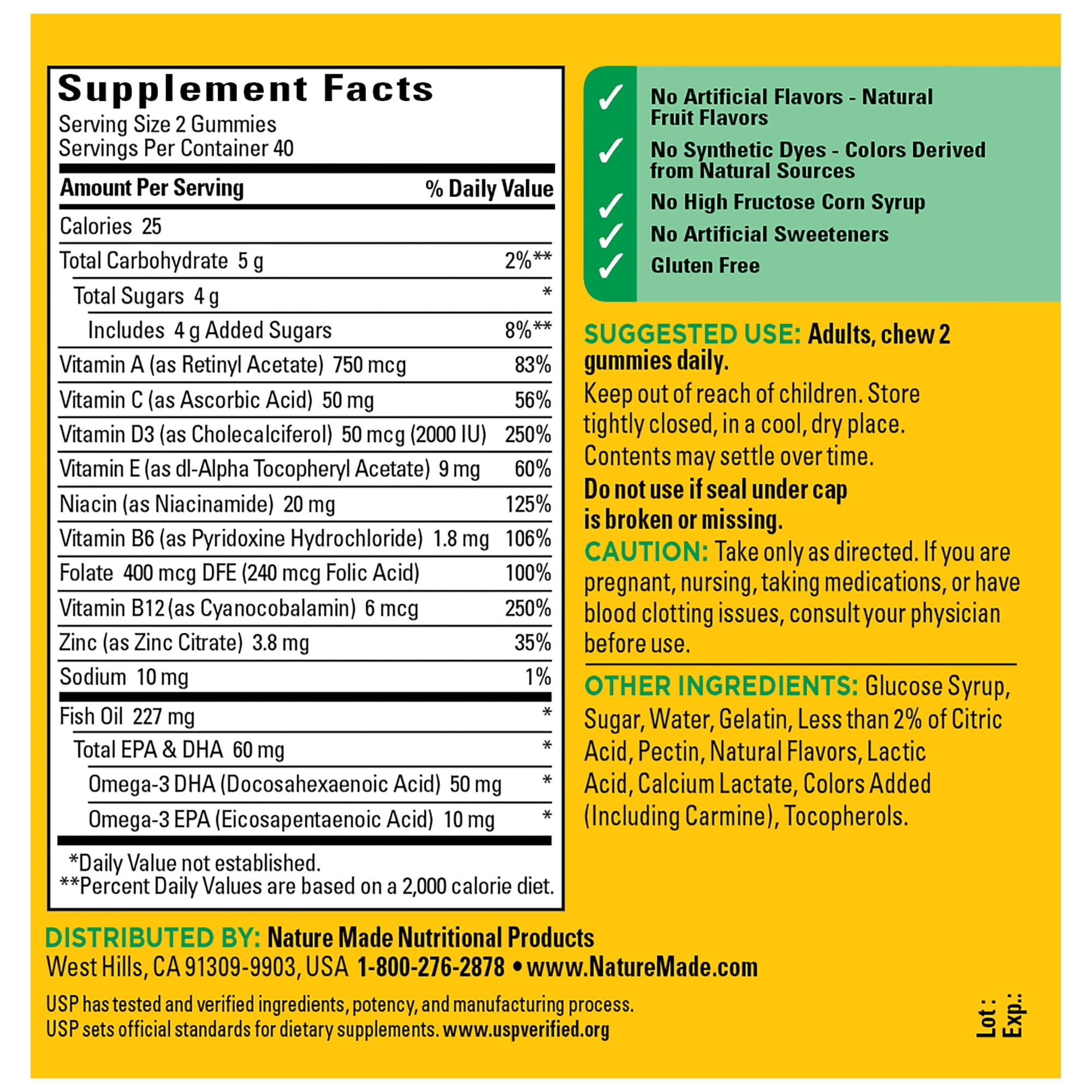 Supplement Facts
Serving Size 2 Gummies
Servings Per Container 40

| Amount Per Serving | % Daily Value |
|---|---|
| Calories 25 | |
| Total Carbohydrate 5 g | 2%** |
| Total Sugars 4 g | * |
| Includes 4 g Added Sugars | 8%** |
| Vitamin A (as Retinyl Acetate) 750 mcg | 83% |
| Vitamin C (as Ascorbic Acid) 50 mg | 56% |
| Vitamin D3 (as Cholecalciferol) 50 mcg (2000 IU) | 250% |
| Vitamin E (as dl-Alpha Tocopheryl Acetate) 9 mg | 60% |
| Niacin (as Niacinamide) 20 mg | 125% |
| Vitamin B6 (as Pyridoxine Hydrochloride) 1.8 mg | 106% |
| Folate 400 mcg DFE (240 mcg Folic Acid) | 100% |
| Vitamin B12 (as Cyanocobalamin) 6 mcg | 250% |
| Zinc (as Zinc Citrate) 3.8 mg | 35% |
| Sodium 10 mg | 1% |
| Fish Oil 227 mg | * |
| Total EPA & DHA 60 mg | * |
| Omega-3 DHA (Docosahexaenoic Acid) 50 mg | * |
| Omega-3 EPA (Eicosapentaenoic Acid) 10 mg | * |

*Daily Value not established.
**Percent Daily Values are based on a 2,000 calorie diet.

✓ No Artificial Flavors - Natural Fruit Flavors
✓ No Synthetic Dyes - Colors Derived from Natural Sources
✓ No High Fructose Corn Syrup
✓ No Artificial Sweeteners
✓ Gluten Free

SUGGESTED USE: Adults, chew 2 gummies daily.

Keep out of reach of children. Store tightly closed, in a cool, dry place. Contents may settle over time.

Do not use if seal under cap is broken or missing.

CAUTION: Take only as directed. If you are pregnant, nursing, taking medications, or have blood clotting issues, consult your physician before use.

OTHER INGREDIENTS: Glucose Syrup, Sugar, Water, Gelatin, Less than 2% of Citric Acid, Pectin, Natural Flavors, Lactic Acid, Calcium Lactate, Colors Added (Including Carmine), Tocopherols.

DISTRIBUTED BY: Nature Made Nutritional Products
West Hills, CA 91309-9903, USA 1-800-276-2878 • www.NatureMade.com

USP has tested and verified ingredients, potency, and manufacturing process.
USP sets official standards for dietary supplements. www.uspverified.org

Lot :
Exp.: